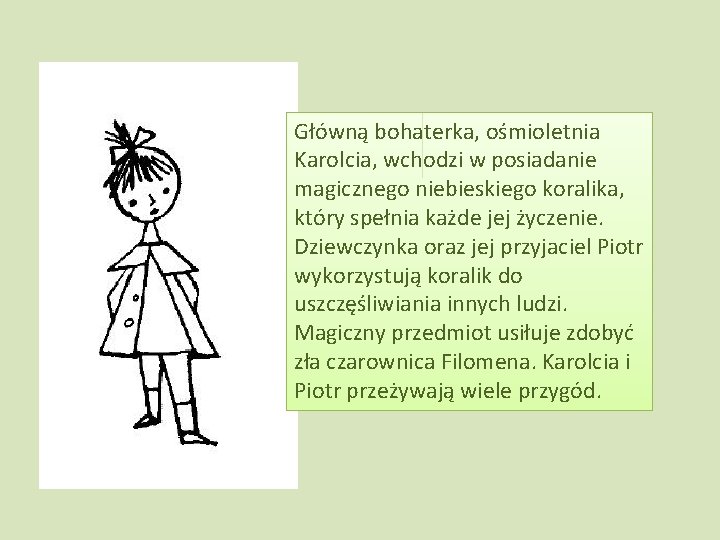 Główną bohaterka, ośmioletnia Karolcia, wchodzi w posiadanie magicznego niebieskiego koralika, który spełnia każde jej życzenie. Dziewczynka oraz jej przyjaciel Piotr wykorzystują koralik do uszczęśliwiania innych ludzi. Magiczny przedmiot usiłuje zdobyć zła czarownica Filomena. Karolcia i Piotr przeżywają wiele przygód.